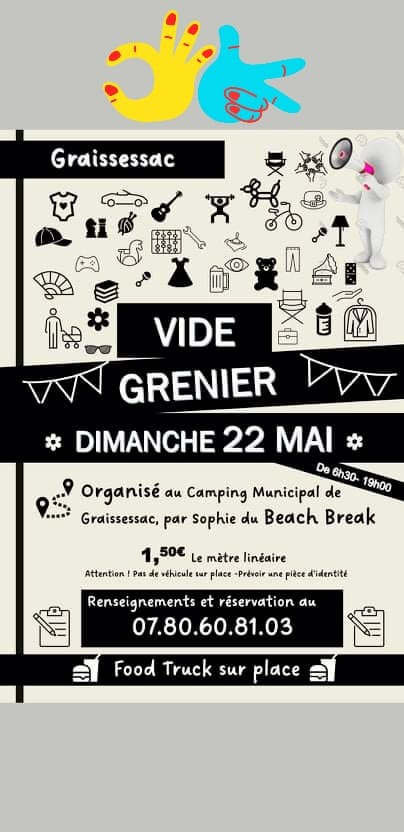 Graissessac

VIDE

GRENIER

DIMANCHE 22 MAI

De 6h30- 19h00

Organisé au Camping Municipal de Graissessac, par Sophie du Beach Break

1,50€ Le mètre linéaire

Attention ! Pas de véhicule sur place -Prévoir une pièce d'identité

Renseignements et réservation au
07.80.60.81.03

Food Truck sur place